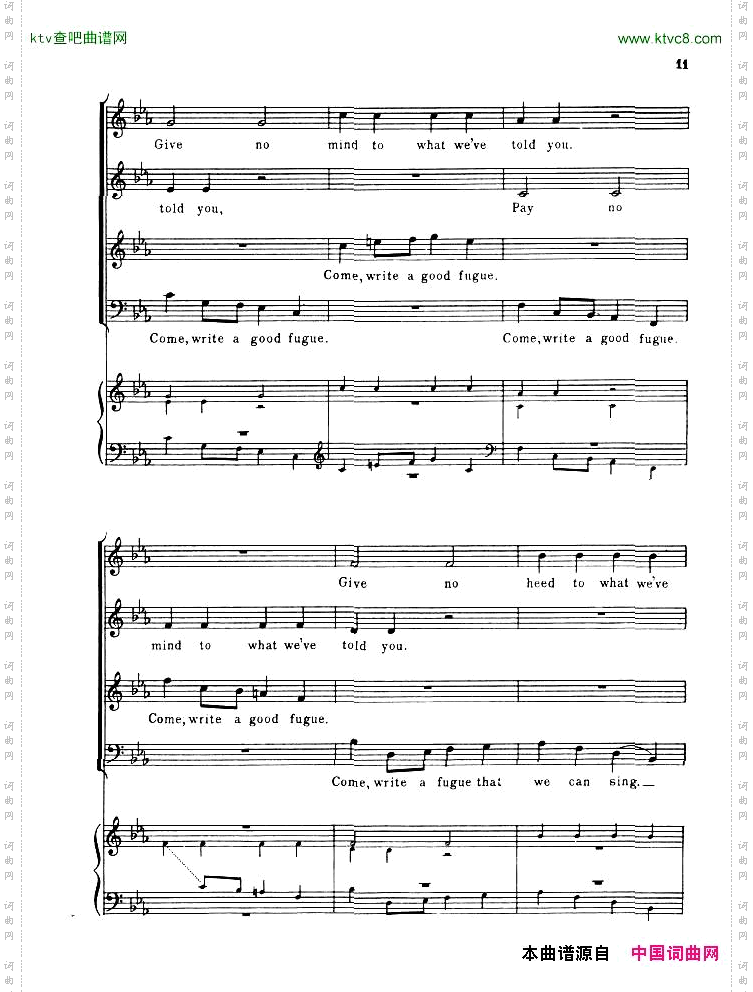 ktv查吧曲谱网

www.ktvc8.com

11

Give no mind to what we've told you.

told you, Pay no

Come, write a good fugue.

Come, write a good fugue. Come, write a good fugue.

Give no heed to what we've

mind to what we've told you.

Come, write a good fugue.

Come, write a fugue that we can sing.

本曲谱源自 中国词曲网

词曲网